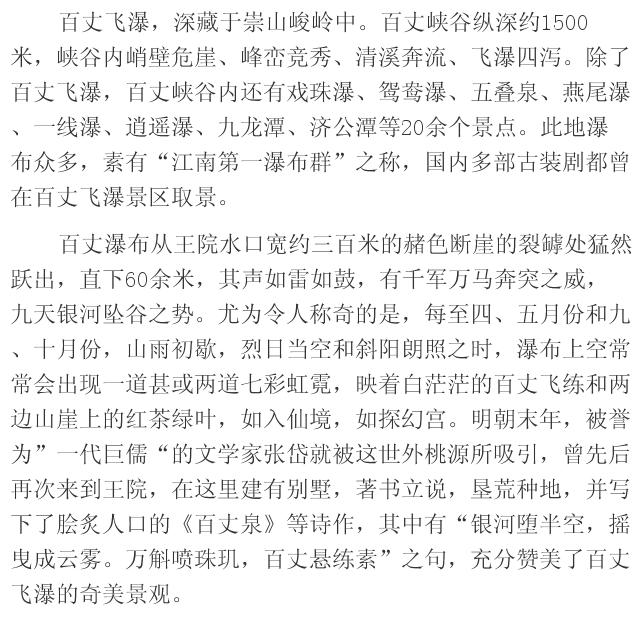 百丈飞瀑，深藏于崇山峻岭中。百丈峡谷纵深约1500米，峡谷内峭壁危崖、峰峦竞秀、清溪奔流、飞瀑四泻。除了百丈飞瀑，百丈峡谷内还有戏珠瀑、鸳鸯瀑、五叠泉、燕尾瀑、一线瀑、逍遥瀑、九龙潭、济公潭等20余个景点。此地瀑布众多，素有“江南第一瀑布群”之称，国内多部古装剧都曾在百丈飞瀑景区取景。

百丈瀑布从王院水口宽约三百米的赭色断崖的裂罅处猛然跃出，直下60余米，其声如雷如鼓，有千军万马奔突之威，九天银河坠谷之势。尤为令人称奇的是，每至四、五月份和九、十月份，山雨初歇，烈日当空和斜阳朗照之时，瀑布上空常常会出现一道甚或两道七彩虹霓，映着白茫茫的百丈飞练和两边山崖上的红茶绿叶，如入仙境，如探幻宫。明朝末年，被誉为”一代巨儒“的文学家张岱就被这世外桃源所吸引，曾先后再次来到王院，在这里建有别墅，著书立说，垦荒种地，并写下了脍炙人口的《百丈泉》等诗作，其中有“银河堕半空，摇曳成云雾。万斛喷珠玑，百丈悬练素”之句，充分赞美了百丈飞瀑的奇美景观。